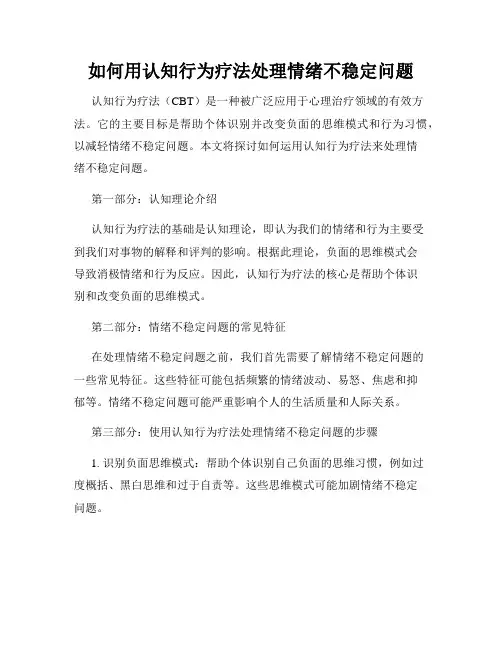 如何用认知行为疗法处理情绪不稳定问题

认知行为疗法（CBT）是一种被广泛应用于心理治疗领域的有效方法。它的主要目标是帮助个体识别并改变负面的思维模式和行为习惯，以减轻情绪不稳定问题。本文将探讨如何运用认知行为疗法来处理情绪不稳定问题。

第一部分：认知理论介绍

认知行为疗法的基础是认知理论，即认为我们的情绪和行为主要受到我们对事物的解释和评判的影响。根据此理论，负面的思维模式会导致消极情绪和行为反应。因此，认知行为疗法的核心是帮助个体识别和改变负面的思维模式。

第二部分：情绪不稳定问题的常见特征

在处理情绪不稳定问题之前，我们首先需要了解情绪不稳定问题的一些常见特征。这些特征可能包括频繁的情绪波动、易怒、焦虑和抑郁等。情绪不稳定问题可能严重影响个人的生活质量和人际关系。

第三部分：使用认知行为疗法处理情绪不稳定问题的步骤

1. 识别负面思维模式：帮助个体识别自己负面的思维习惯，例如过度概括、黑白思维和过于自责等。这些思维模式可能加剧情绪不稳定问题。